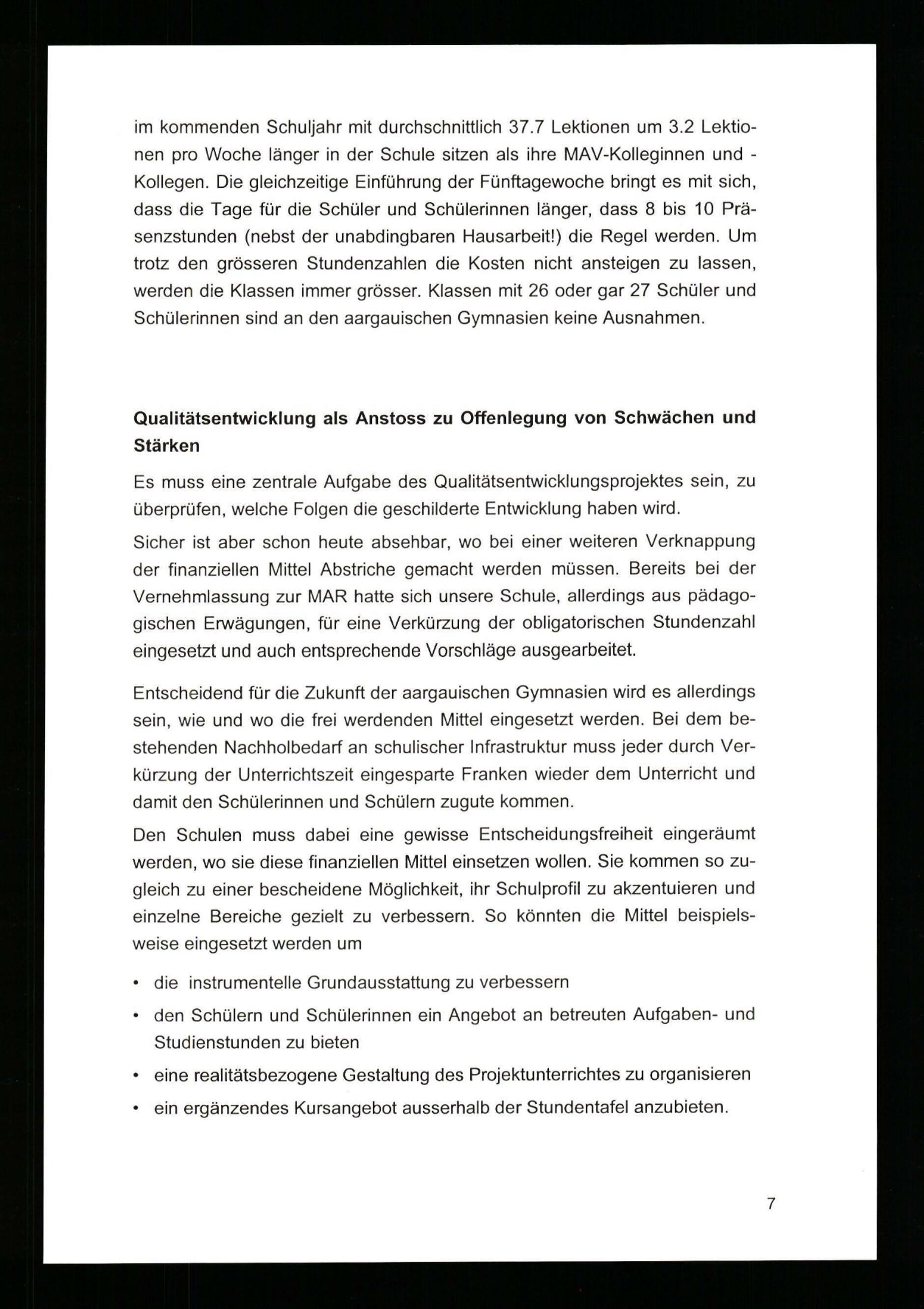 im kommenden Schuljahr mit durchschnittlich 37.7 Lektionen um 3.2 Lektionen pro Woche länger in der Schule sitzen als ihre MAV-Kolleginnen und -Kollegen. Die gleichzeitige Einführung der Fünftagewoche bringt es mit sich, dass die Tage für die Schüler und Schülerinnen länger, dass 8 bis 10 Präsenzstunden (nebst der unabdingbaren Hausarbeit!) die Regel werden. Um trotz den grösseren Stundenzahlen die Kosten nicht ansteigen zu lassen, werden die Klassen immer grösser. Klassen mit 26 oder gar 27 Schüler und Schülerinnen sind an den aargauischen Gymnasien keine Ausnahmen.

Qualitätsentwicklung als Anstoss zu Offenlegung von Schwächen und Stärken

Es muss eine zentrale Aufgabe des Qualitätsentwicklungsprojektes sein, zu überprüfen, welche Folgen die geschilderte Entwicklung haben wird.

Sicher ist aber schon heute absehbar, wo bei einer weiteren Verknappung der finanziellen Mittel Abstriche gemacht werden müssen. Bereits bei der Vernehmlassung zur MAR hatte sich unsere Schule, allerdings aus pädagogischen Erwägungen, für eine Verkürzung der obligatorischen Stundenzahl eingesetzt und auch entsprechende Vorschläge ausgearbeitet.

Entscheidend für die Zukunft der aargauischen Gymnasien wird es allerdings sein, wie und wo die frei werdenden Mittel eingesetzt werden. Bei dem bestehenden Nachholbedarf an schulischer Infrastruktur muss jeder durch Verkürzung der Unterrichtszeit eingesparte Franken wieder dem Unterricht und damit den Schülerinnen und Schülern zugute kommen.

Den Schulen muss dabei eine gewisse Entscheidungsfreiheit eingeräumt werden, wo sie diese finanziellen Mittel einsetzen wollen. Sie kommen so zugleich zu einer bescheidene Möglichkeit, ihr Schulprofil zu akzentuieren und einzelne Bereiche gezielt zu verbessern. So könnten die Mittel beispielsweise eingesetzt werden um

• die instrumentelle Grundausstattung zu verbessern
• den Schülern und Schülerinnen ein Angebot an betreuten Aufgaben- und Studienstunden zu bieten
• eine realitätsbezogene Gestaltung des Projektunterrichtes zu organisieren
• ein ergänzendes Kursangebot ausserhalb der Stundentafel anzubieten.

7